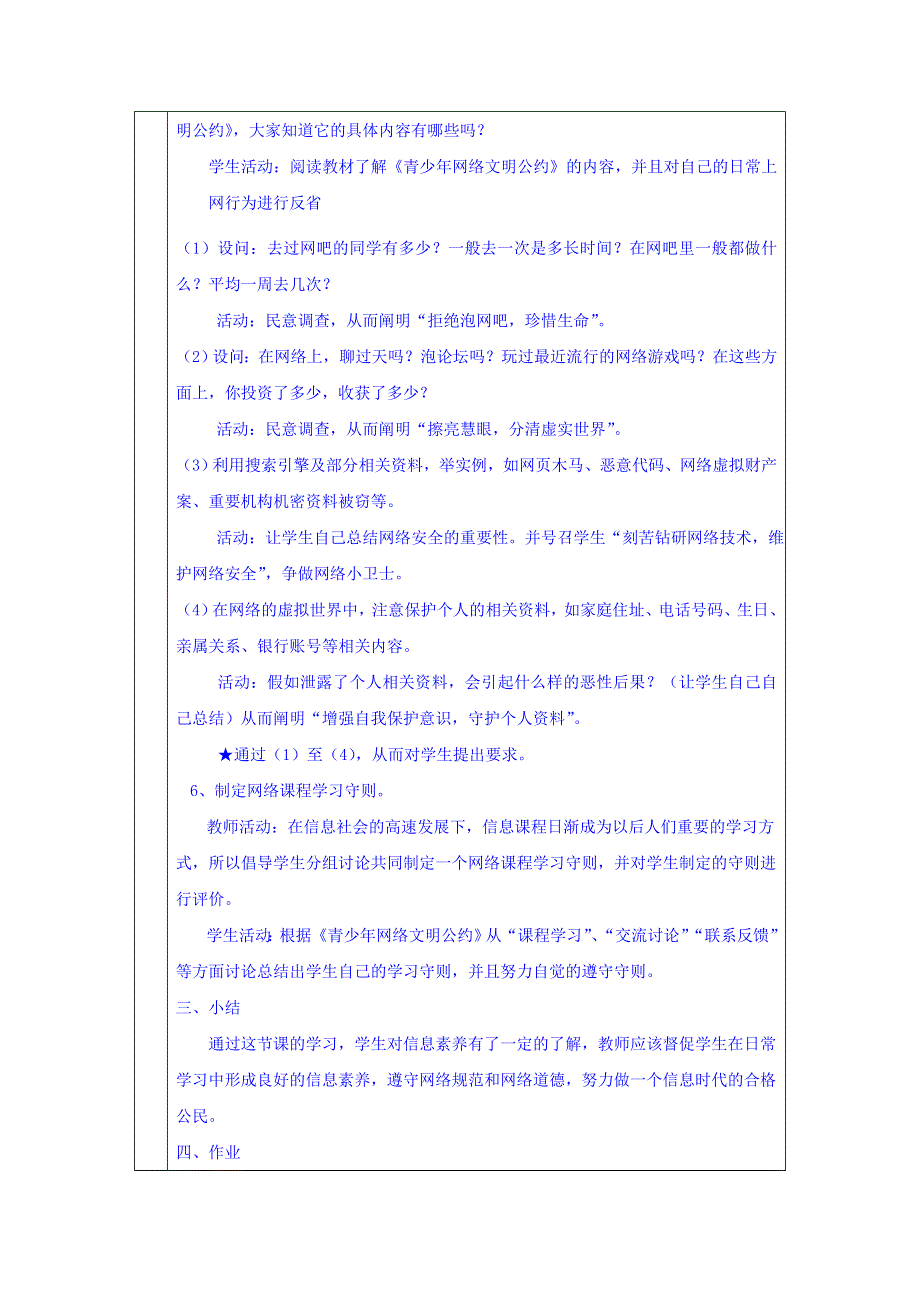 明公约》，大家知道它的具体内容有哪些吗？

学生活动：阅读教材了解《青少年网络文明公约》的内容，并且对自己的日常上网行为进行反省

（1）设问：去过网吧的同学有多少？一般去一次是多长时间？在网吧里一般都做什么？平均一周去几次？

活动：民意调查，从而阐明“拒绝泡网吧，珍惜生命”。

（2）设问：在网络上，聊过天吗？泡论坛吗？玩过最近流行的网络游戏吗？在这些方面上，你投资了多少，收获了多少？

活动：民意调查，从而阐明“擦亮慧眼，分清虚实世界”。

（3）利用搜索引擎及部分相关资料，举实例，如网页木马、恶意代码、网络虚拟财产案、重要机构机密资料被窃等。

活动：让学生自己总结网络安全的重要性。并号召学生“刻苦钻研网络技术，维护网络安全”，争做网络小卫士。

（4）在网络的虚拟世界中，注意保护个人的相关资料，如家庭住址、电话号码、生日、亲属关系、银行账号等相关内容。

活动：假如泄露了个人相关资料，会引起什么样的恶性后果？（让学生自己自己总结）从而阐明“增强自我保护意识，守护个人资料”。

★通过（1）至（4），从而对学生提出要求。

6、制定网络课程学习守则。

教师活动：在信息社会的高速发展下，信息课程日渐成为以后人们重要的学习方式，所以倡导学生分组讨论共同制定一个网络课程学习守则，并对学生制定的守则进行评价。

学生活动：根据《青少年网络文明公约》从“课程学习”、“交流讨论”“联系反馈”等方面讨论总结出学生自己的学习守则，并且努力自觉的遵守守则。

三、小结

通过这节课的学习，学生对信息素养有了一定的了解，教师应该督促学生在日常学习中形成良好的信息素养，遵守网络规范和网络道德，努力做一个信息时代的合格公民。

四、作业